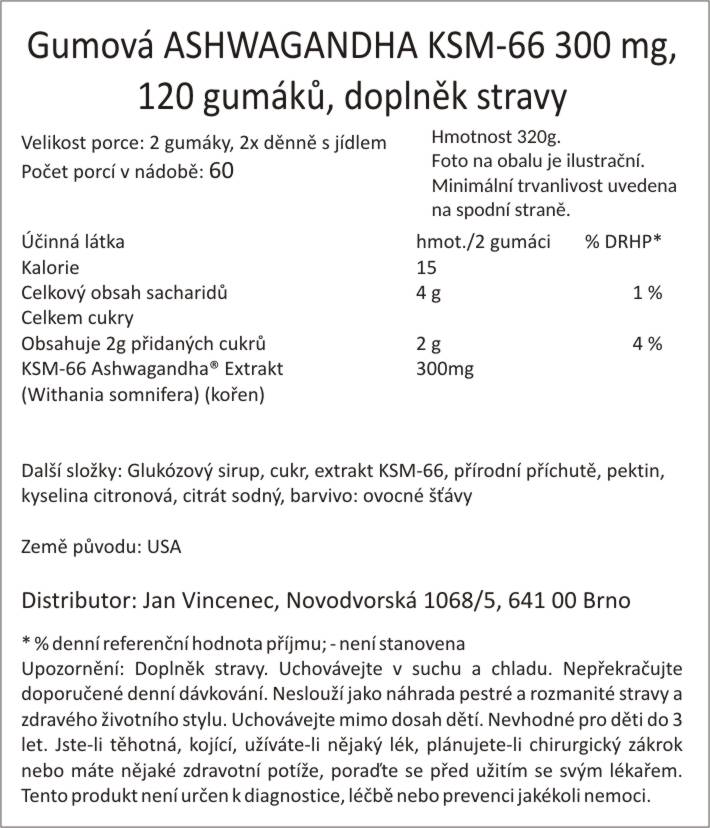 Gumová ASHWAGANDHA KSM-66 300 mg, 120 gumáků, doplněk stravy

Velikost porce: 2 gumáky, 2x děnně s jídlem
Počet porcí v nádobě: 60

Hmotnost 320g.
Foto na obalu je ilustrační.
Minimální trvanlivost uvedena na spodní straně.

| Účinná látka | hmot./2 gumáci | % DRHP* |
|---|---|---|
| Kalorie | 15 | |
| Celkový obsah sacharidů | 4 g | 1 % |
| Celkem cukry | | |
| Obsahuje 2g přidaných cukrů | 2 g | 4 % |
| KSM-66 Ashwagandha® Extrakt (Withania somnifera) (kořen) | 300mg | |

Další složky: Glukózový sirup, cukr, extrakt KSM-66, přírodní příchutě, pektin, kyselina citronová, citrát sodný, barvivo: ovocné šťávy

Země původu: USA

Distributor: Jan Vincenec, Novodvorská 1068/5, 641 00 Brno

* % denní referenční hodnota příjmu; - není stanovena
Upozornění: Doplněk stravy. Uchovávejte v suchu a chladu. Nepřekračujte doporučené denní dávkování. Neslouží jako náhrada pestré a rozmanité stravy a zdravého životního stylu. Uchovávejte mimo dosah dětí. Nevhodné pro děti do 3 let. Jste-li těhotná, kojící, užíváte-li nějaký lék, plánujete-li chirurgický zákrok nebo máte nějaké zdravotní potíže, poraďte se před užitím se svým lékařem. Tento produkt není určen k diagnostice, léčbě nebo prevenci jakékoli nemoci.